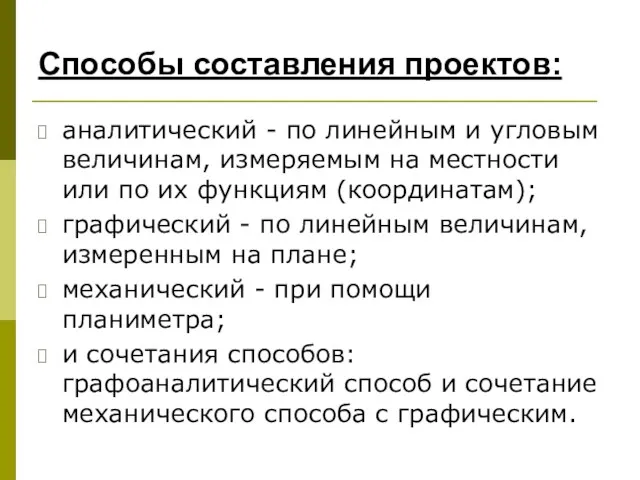 Способы составления проектов:

аналитический - по линейным и угловым величинам, измеряемым на местности или по их функциям (координатам);

графический - по линейным величинам, измеренным на плане;

механический - при помощи планиметра;

и сочетания способов: графоаналитический способ и сочетание механического способа с графическим.